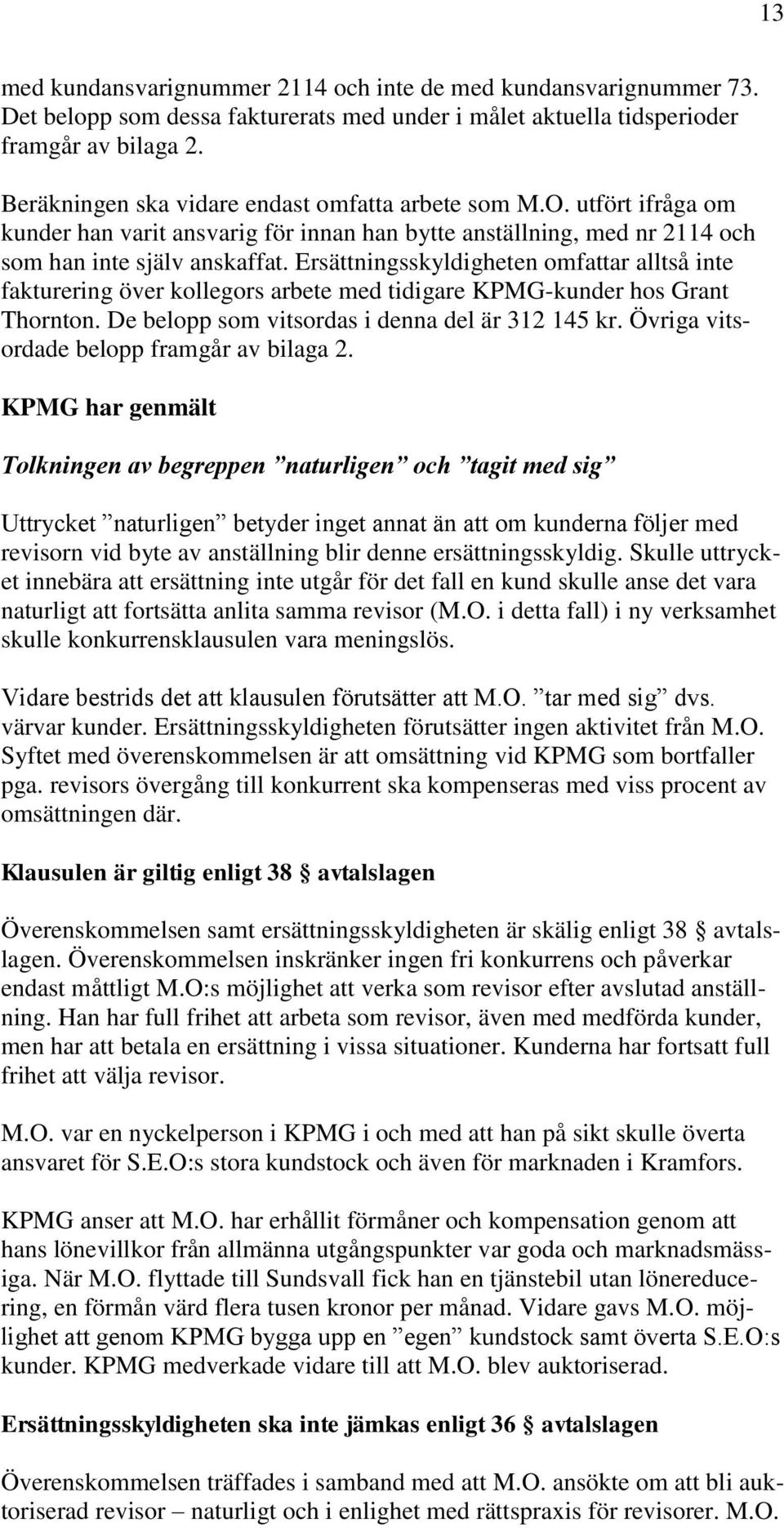 13

med kundansvarignummer 2114 och inte de med kundansvarignummer 73. Det belopp som dessa fakturerats med under i målet aktuella tidsperioder framgår av bilaga 2.

Beräkningen ska vidare endast omfatta arbete som M.O. utfört ifråga om kunder han varit ansvarig för innan han bytte anställning, med nr 2114 och som han inte själv anskaffat. Ersättningsskyldigheten omfattar alltså inte fakturering över kollegors arbete med tidigare KPMG-kunder hos Grant Thornton. De belopp som vitsordas i denna del är 312 145 kr. Övriga vitsordade belopp framgår av bilaga 2.

KPMG har genmält

Tolkningen av begreppen ”naturligen” och ”tagit med sig”

Uttrycket ”naturligen” betyder inget annat än att om kunderna följer med revisorn vid byte av anställning blir denne ersättningsskyldig. Skulle uttrycket innebära att ersättning inte utgår för det fall en kund skulle anse det vara naturligt att fortsätta anlita samma revisor (M.O. i detta fall) i ny verksamhet skulle konkurrensklausulen vara meningslös.

Vidare bestrids det att klausulen förutsätter att M.O. ”tar med sig” dvs. värvar kunder. Ersättningsskyldigheten förutsätter ingen aktivitet från M.O. Syftet med överenskommelsen är att omsättning vid KPMG som bortfaller pga. revisors övergång till konkurrent ska kompenseras med viss procent av omsättningen där.

Klausulen är giltig enligt 38 § avtalslagen

Överenskommelsen samt ersättningsskyldigheten är skälig enligt 38 § avtalslagen. Överenskommelsen inskränker ingen fri konkurrens och påverkar endast måttligt M.O:s möjlighet att verka som revisor efter avslutad anställning. Han har full frihet att arbeta som revisor, även med medförda kunder, men har att betala en ersättning i vissa situationer. Kunderna har fortsatt full frihet att välja revisor.

M.O. var en nyckelperson i KPMG i och med att han på sikt skulle överta ansvaret för S.E.O:s stora kundstock och även för marknaden i Kramfors.

KPMG anser att M.O. har erhållit förmåner och kompensation genom att hans lönevillkor från allmänna utgångspunkter var goda och marknadsmässiga. När M.O. flyttade till Sundsvall fick han en tjänstebil utan lönereducering, en förmån värd flera tusen kronor per månad. Vidare gavs M.O. möjlighet att genom KPMG bygga upp en ”egen” kundstock samt överta S.E.O:s kunder. KPMG medverkade vidare till att M.O. blev auktoriserad.

Ersättningsskyldigheten ska inte jämkas enligt 36 § avtalslagen

Överenskommelsen träffades i samband med att M.O. ansökte om att bli auktoriserad revisor – naturligt och i enlighet med rättspraxis för revisorer. M.O.